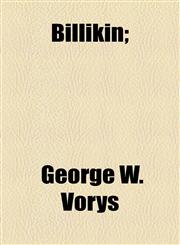 Billikin;

George W. Vorys